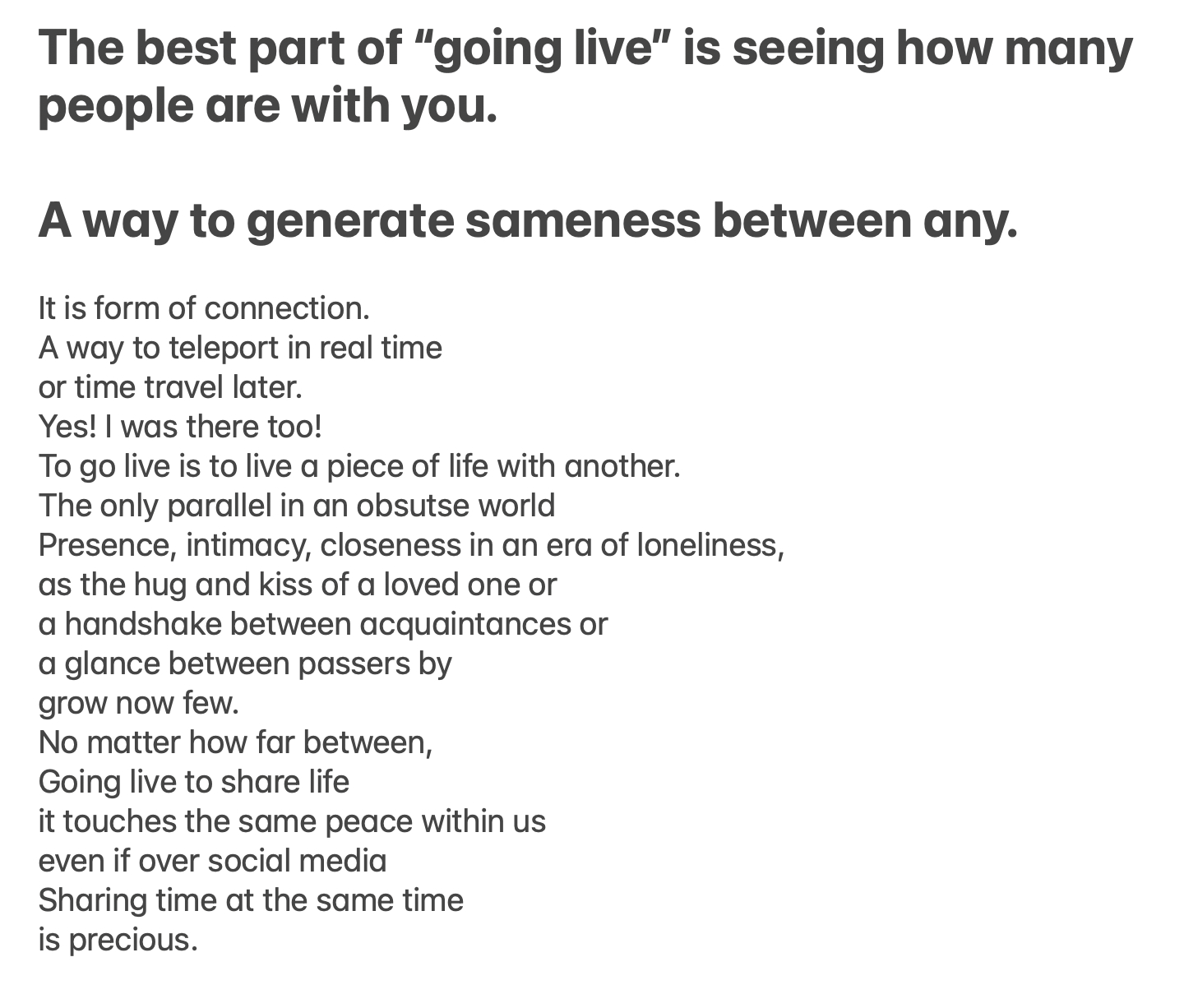 The best part of “going live” is seeing how many people are with you.

A way to generate sameness between any.

It is form of connection.
A way to teleport in real time
or time travel later.
Yes! I was there too!
To go live is to live a piece of life with another.
The only parallel in an obsutse world
Presence, intimacy, closeness in an era of loneliness,
as the hug and kiss of a loved one or
a handshake between acquaintances or
a glance between passers by
grow now few.
No matter how far between,
Going live to share life
it touches the same peace within us
even if over social media
Sharing time at the same time
is precious.